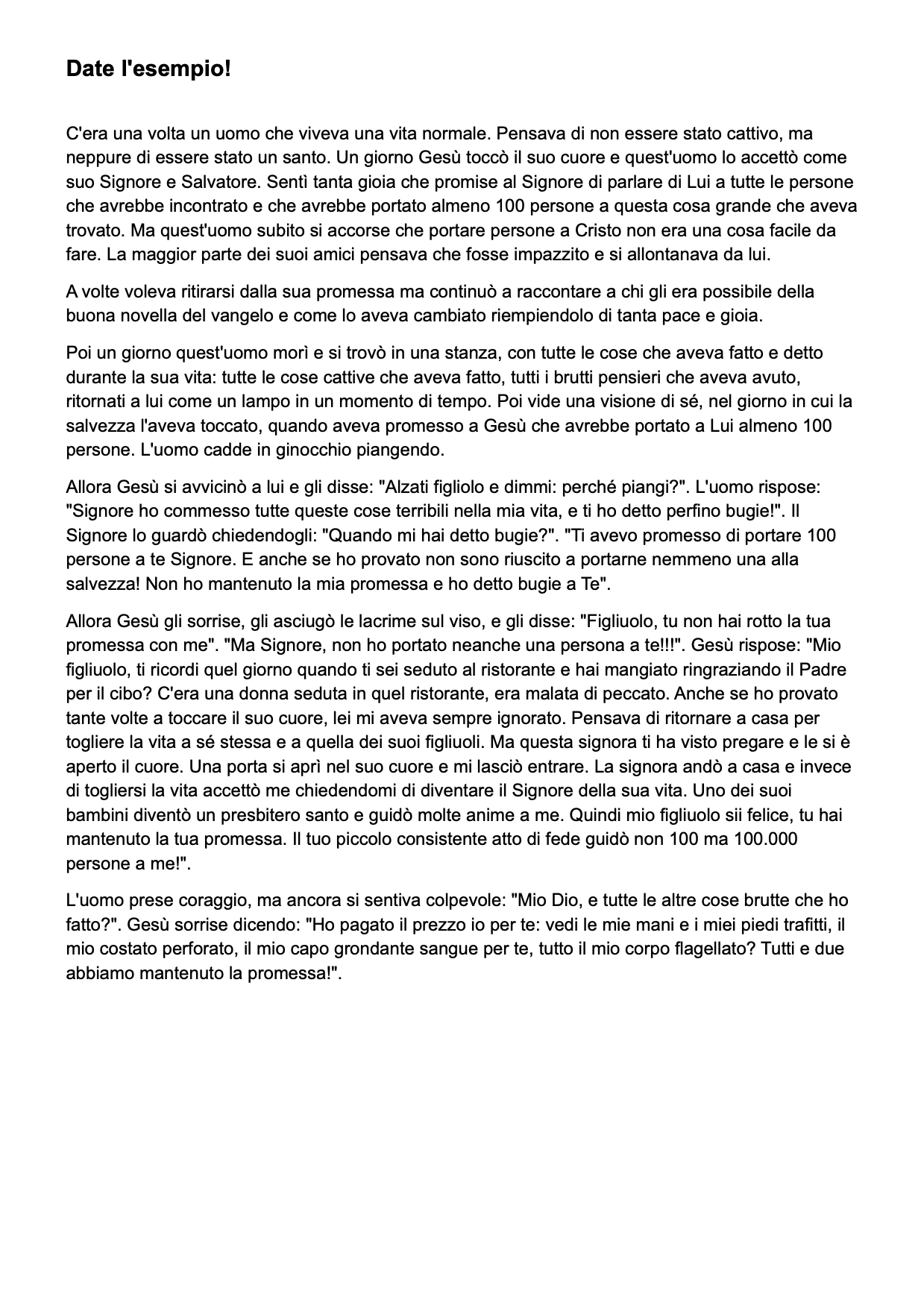 Date l'esempio!

C'era una volta un uomo che viveva una vita normale. Pensava di non essere stato cattivo, ma neppure di essere stato un santo. Un giorno Gesù toccò il suo cuore e quest'uomo lo accettò come suo Signore e Salvatore. Sentì tanta gioia che promise al Signore di parlare di Lui a tutte le persone che avrebbe incontrato e che avrebbe portato almeno 100 persone a questa cosa grande che aveva trovato. Ma quest'uomo subito si accorse che portare persone a Cristo non era una cosa facile da fare. La maggior parte dei suoi amici pensava che fosse impazzito e si allontanava da lui.

A volte voleva ritirarsi dalla sua promessa ma continuò a raccontare a chi gli era possibile della buona novella del vangelo e come lo aveva cambiato riempiendolo di tanta pace e gioia.

Poi un giorno quest'uomo morì e si trovò in una stanza, con tutte le cose che aveva fatto e detto durante la sua vita: tutte le cose cattive che aveva fatto, tutti i brutti pensieri che aveva avuto, ritornati a lui come un lampo in un momento di tempo. Poi vide una visione di sé, nel giorno in cui la salvezza l'aveva toccato, quando aveva promesso a Gesù che avrebbe portato a Lui almeno 100 persone. L'uomo cadde in ginocchio piangendo.

Allora Gesù si avvicinò a lui e gli disse: "Alzati figliolo e dimmi: perché piangi?". L'uomo rispose: "Signore ho commesso tutte queste cose terribili nella mia vita, e ti ho detto perfino bugie!". Il Signore lo guardò chiedendogli: "Quando mi hai detto bugie?". "Ti avevo promesso di portare 100 persone a te Signore. E anche se ho provato non sono riuscito a portarne nemmeno una alla salvezza! Non ho mantenuto la mia promessa e ho detto bugie a Te".

Allora Gesù gli sorrise, gli asciugò le lacrime sul viso, e gli disse: "Figliuolo, tu non hai rotto la tua promessa con me". "Ma Signore, non ho portato neanche una persona a te!!!". Gesù rispose: "Mio figliuolo, ti ricordi quel giorno quando ti sei seduto al ristorante e hai mangiato ringraziando il Padre per il cibo? C'era una donna seduta in quel ristorante, era malata di peccato. Anche se ho provato tante volte a toccare il suo cuore, lei mi aveva sempre ignorato. Pensava di ritornare a casa per togliere la vita a sé stessa e a quella dei suoi figliuoli. Ma questa signora ti ha visto pregare e le si è aperto il cuore. Una porta si aprì nel suo cuore e mi lasciò entrare. La signora andò a casa e invece di togliersi la vita accettò me chiedendomi di diventare il Signore della sua vita. Uno dei suoi bambini diventò un presbitero santo e guidò molte anime a me. Quindi mio figliuolo sii felice, tu hai mantenuto la tua promessa. Il tuo piccolo consistente atto di fede guidò non 100 ma 100.000 persone a me!".

L'uomo prese coraggio, ma ancora si sentiva colpevole: "Mio Dio, e tutte le altre cose brutte che ho fatto?". Gesù sorrise dicendo: "Ho pagato il prezzo io per te: vedi le mie mani e i miei piedi trafitti, il mio costato perforato, il mio capo grondante sangue per te, tutto il mio corpo flagellato? Tutti e due abbiamo mantenuto la promessa!".